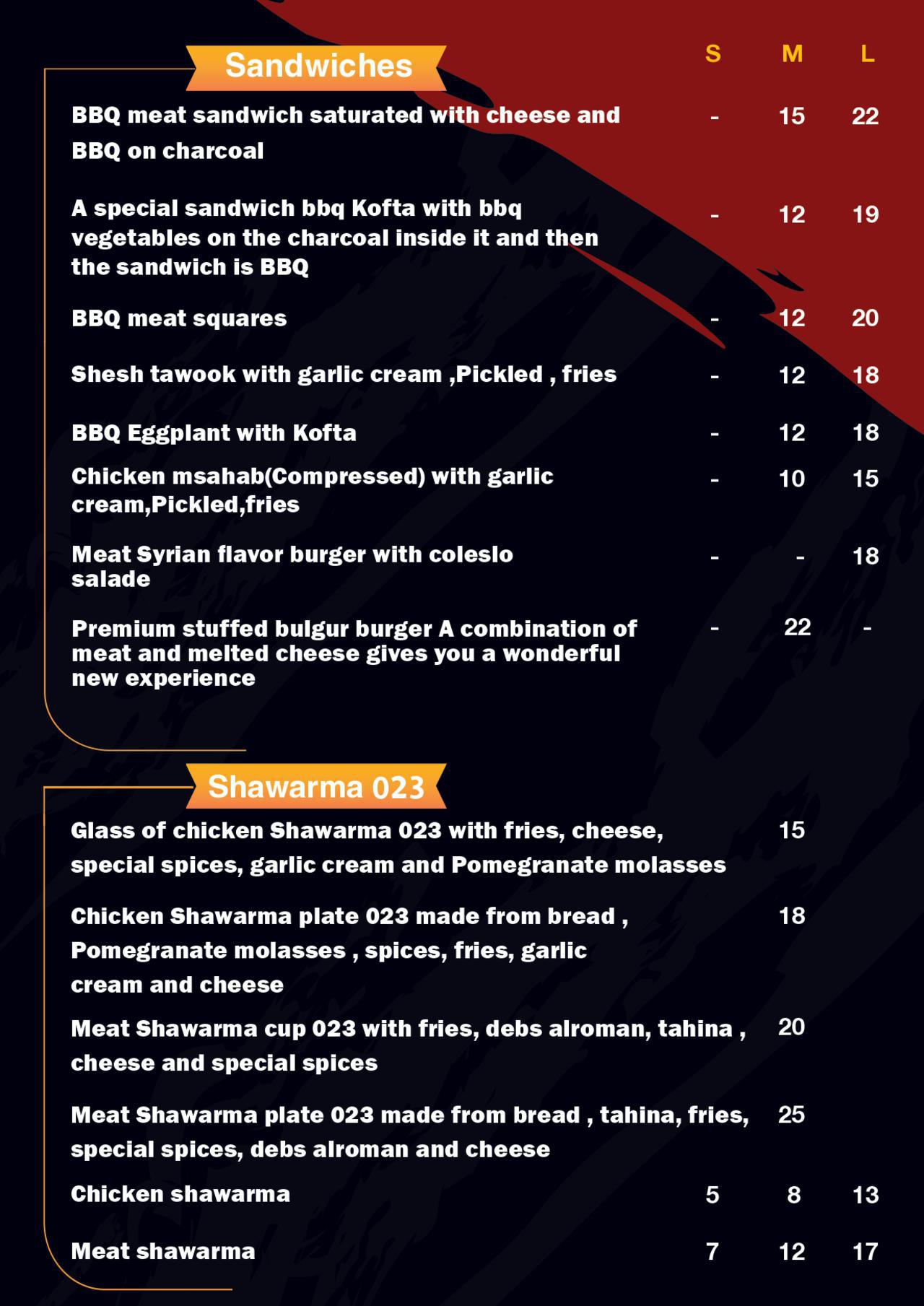 Sandwiches

S M L

BBQ meat sandwich saturated with cheese and BBQ on charcoal - 15 22

A special sandwich bbq Kofta with bbq vegetables on the charcoal inside it and then the sandwich is BBQ - 12 19

BBQ meat squares - 12 20

Shesh tawook with garlic cream ,Pickled , fries - 12 18

BBQ Eggplant with Kofta - 12 18

Chicken msahab(Compressed) with garlic cream,Pickled,fries - 10 15

Meat Syrian flavor burger with coleslo salade - - 18

Premium stuffed bulgur burger A combination of meat and melted cheese gives you a wonderful new experience - 22 -

Shawarma 023

Glass of chicken Shawarma 023 with fries, cheese, special spices, garlic cream and Pomegranate molasses 15

Chicken Shawarma plate 023 made from bread , Pomegranate molasses , spices, fries, garlic cream and cheese 18

Meat Shawarma cup 023 with fries, debs alroman, tahina , cheese and special spices 20

Meat Shawarma plate 023 made from bread , tahina, fries, special spices, debs alroman and cheese 25

Chicken shawarma 5 8 13

Meat shawarma 7 12 17